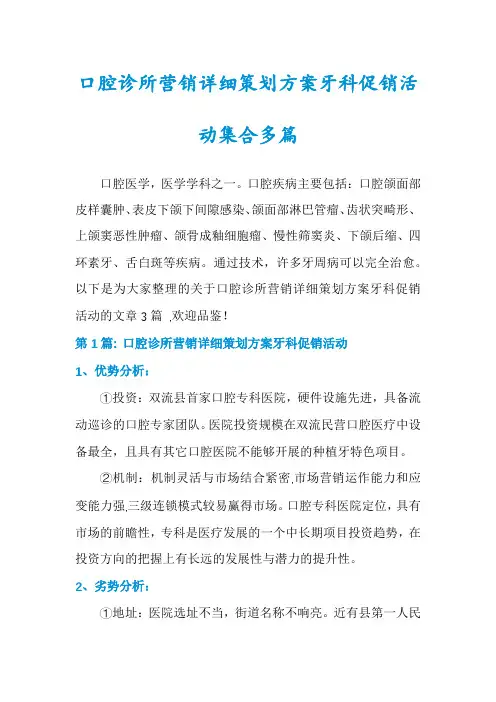 口腔诊所营销详细策划方案牙科促销活动集合多篇

口腔医学，医学学科之一。口腔疾病主要包括：口腔颌面部皮样囊肿、表皮下颌下间隙感染、颌面部淋巴管瘤、齿状突畸形、上颌窦恶性肿瘤、颌骨成釉细胞瘤、慢性筛窦炎、下颌后缩、四环素牙、舌白斑等疾病。通过技术，许多牙周病可以完全治愈。以下是为大家整理的关于口腔诊所营销详细策划方案牙科促销活动的文章3篇 ,欢迎品鉴！

第1篇: 口腔诊所营销详细策划方案牙科促销活动

1、优势分析：

①投资：双流县首家口腔专科医院，硬件设施先进，具备流动巡诊的口腔专家团队。医院投资规模在双流民营口腔医疗中设备最全，且具有其它口腔医院不能够开展的种植牙特色项目。

②机制：机制灵活与市场结合紧密,市场营销运作能力和应变能力强,三级连锁模式较易赢得市场。口腔专科医院定位，具有市场的前瞻性，专科是医疗发展的一个中长期项目投资趋势，在投资方向的把握上有长远的发展性与潜力的提升性。

2、劣势分析：

①地址：医院选址不当，街道名称不响亮。近有县第一人民